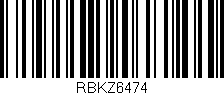 RBKZ6474